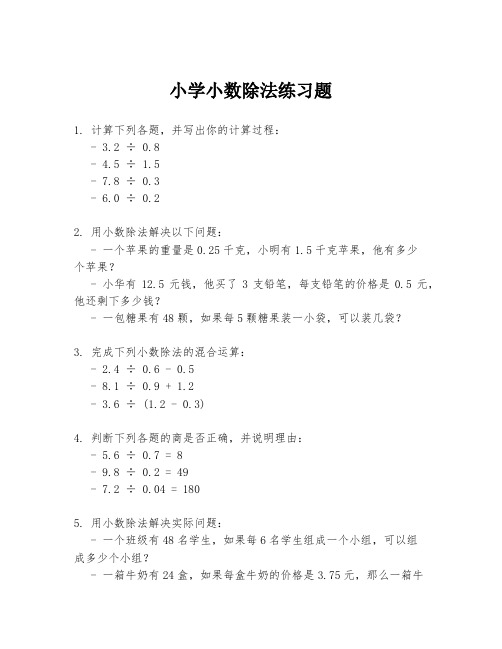 小学小数除法练习题

1. 计算下列各题，并写出你的计算过程：
- $3.2 \div 0.8$
- $4.5 \div 1.5$
- $7.8 \div 0.3$
- $6.0 \div 0.2$

2. 用小数除法解决以下问题：
- 一个苹果的重量是0.25千克，小明有1.5千克苹果，他有多少个苹果？
- 小华有 12.5 元钱，他买了 3 支铅笔，每支铅笔的价格是 0.5 元，他还剩下多少钱？
- 一包糖果有48颗，如果每5颗糖果装一小袋，可以装几袋？

3. 完成下列小数除法的混合运算：
- $2.4 \div 0.6 - 0.5$
- $8.1 \div 0.9 + 1.2$
- $3.6 \div (1.2 - 0.3)$

4. 判断下列各题的商是否正确，并说明理由：
- $5.6 \div 0.7 = 8$
- $9.8 \div 0.2 = 49$
- $7.2 \div 0.04 = 180$

5. 用小数除法解决实际问题：
- 一个班级有48名学生，如果每6名学生组成一个小组，可以组成多少个小组？
- 一箱牛奶有24盒，如果每盒牛奶的价格是3.75元，那么一箱牛